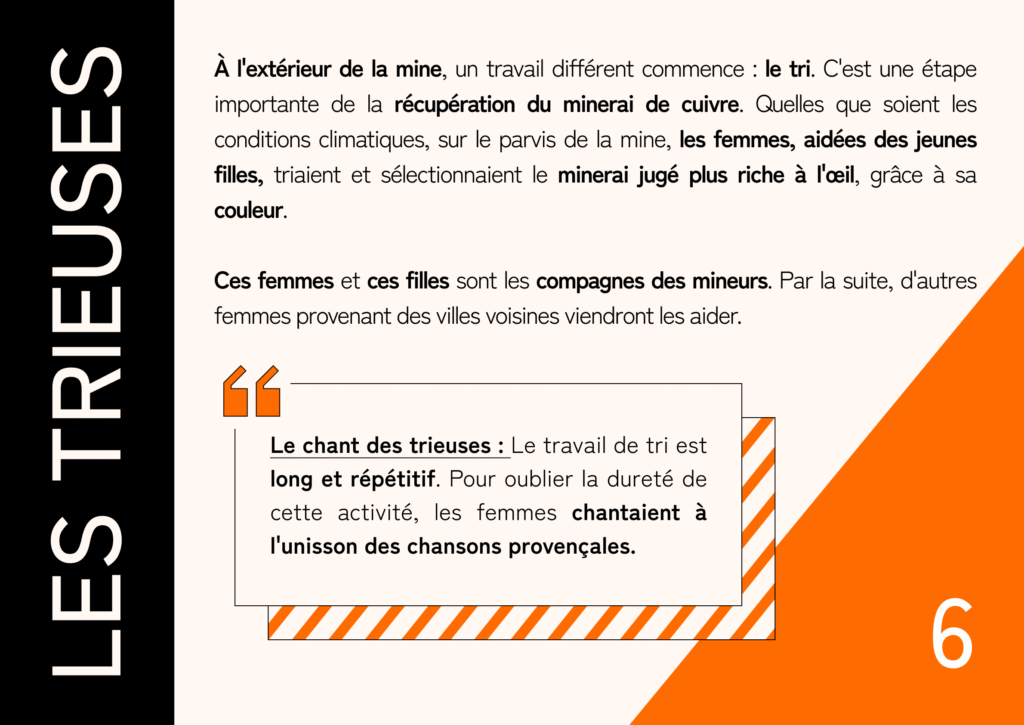 LES TRIEUSES

À l'extérieur de la mine, un travail différent commence : le tri. C'est une étape importante de la récupération du minerai de cuivre. Quelles que soient les conditions climatiques, sur le parvis de la mine, les femmes, aidées des jeunes filles, triaient et sélectionnaient le minerai jugé plus riche à l'œil, grâce à sa couleur.

Ces femmes et ces filles sont les compagnes des mineurs. Par la suite, d'autres femmes provenant des villes voisines viendront les aider.

Le chant des trieuses : Le travail de tri est long et répétitif. Pour oublier la dureté de cette activité, les femmes chantaient à l'unisson des chansons provençales.

6